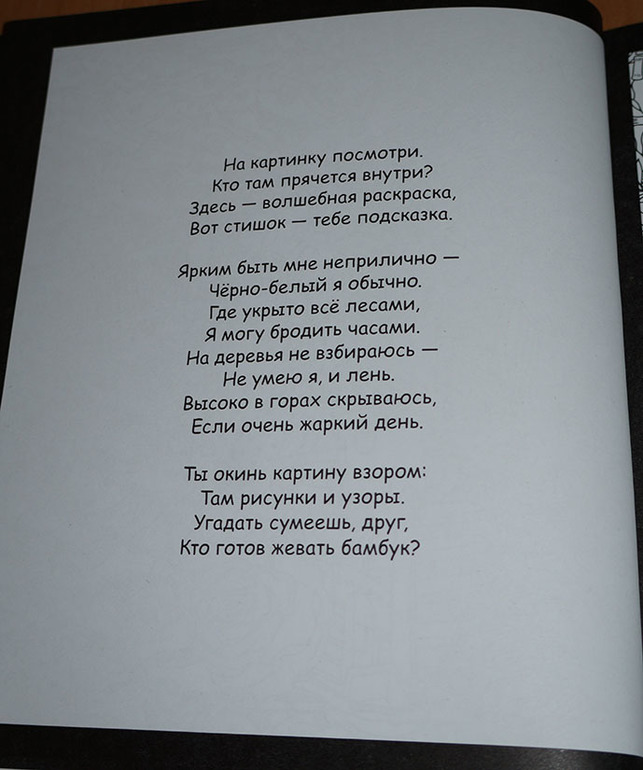 На картинку посмотри.
Кто там прячется внутри?
Здесь — волшебная раскраска,
Вот стишок — тебе подсказка.

Ярким быть мне неприлично —
Чёрно-белый я обычно.
Где укрыто всё лесами,
Я могу бродить часами.
На деревья не взбираюсь —
Не умею я, и лень.
Высоко в горах скрываюсь,
Если очень жаркий день.

Ты окинь картину взором:
Там рисунки и узоры.
Угадать сумеешь, друг,
Кто готов жевать бамбук?